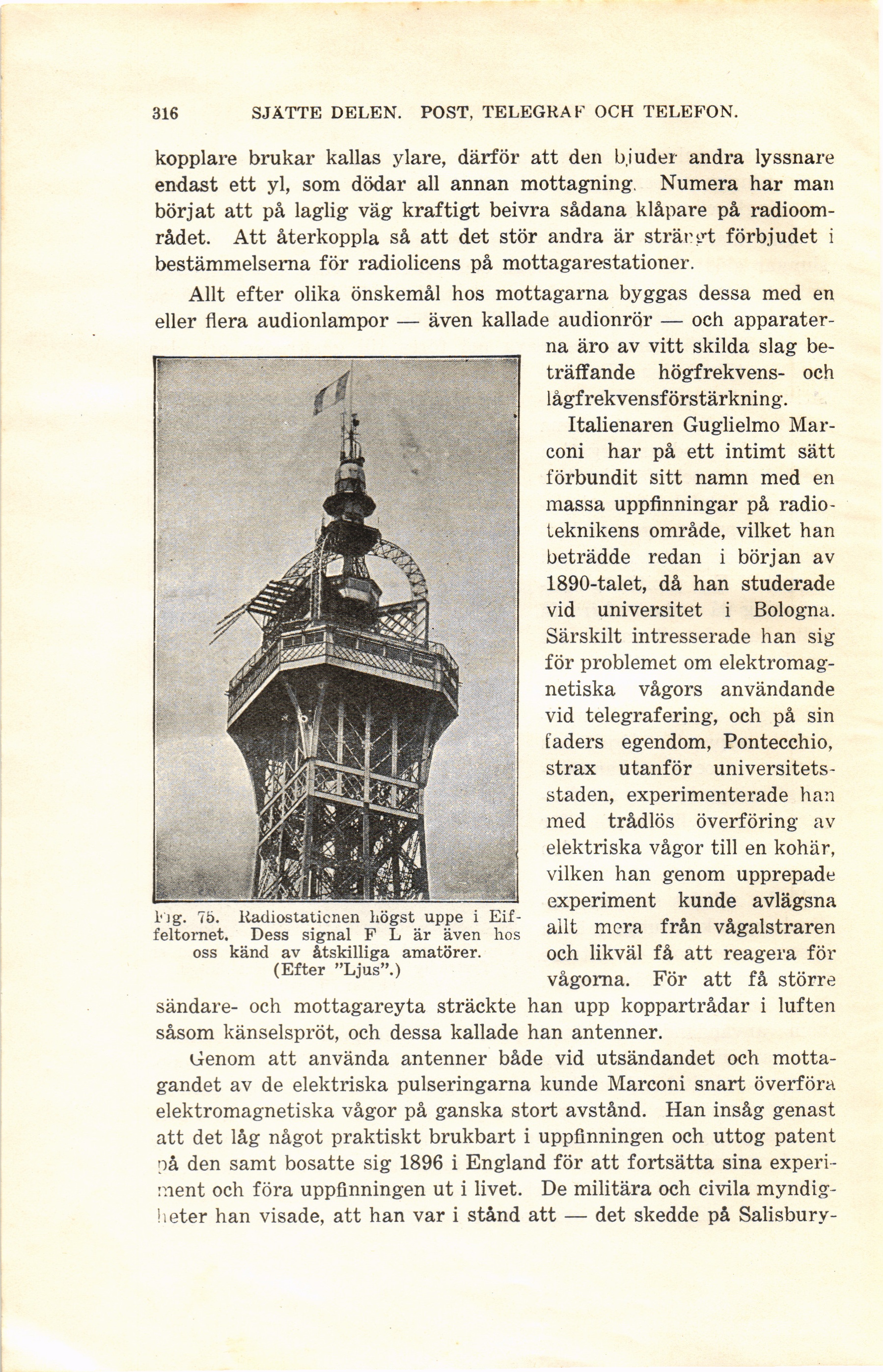 316 SJÄTTE DELEN. POST, TELEGRAF OCH TELEFON.

kopplare brukar kallas ylare, därför att den bjuder andra lyssnare endast ett yl, som dödar all annan mottagning. Numera har man börjat att på laglig väg kraftigt beivra sådana klåpare på radioområdet. Att återkoppla så att det stör andra är strängt förbjudet i bestämmelserna för radiolicens på mottagarestationer.

Allt efter olika önskemål hos mottagarna byggas dessa med en eller flera audionlampor — även kallade audionrör — och apparaterna äro av vitt skilda slag beträffande högfrekvens- och lågfrekvensförstärkning.

Italienaren Guglielmo Marconi har på ett intimt sätt förbundit sitt namn med en massa uppfinningar på radioteknikens område, vilket han beträdde redan i början av 1890-talet, då han studerade vid universitet i Bologna. Särskilt intresserade han sig för problemet om elektromagnetiska vågors användande vid telegrafering, och på sin faders egendom, Pontecchio, strax utanför universitetsstaden, experimenterade han med trådlös överföring av elektriska vågor till en kohär, vilken han genom upprepade experiment kunde avlägsna allt mera från vågalstraren och likväl få att reagera för vågorna. För att få större sändare- och mottagareyta sträckte han upp koppartrådar i luften såsom känselspröt, och dessa kallade han antenner.

Fig. 75. Radiostationen högst uppe i Eiffeltornet. Dess signal F L är även hos oss känd av åtskilliga amatörer. (Efter "Ljus".)

Genom att använda antenner både vid utsändandet och mottagandet av de elektriska pulseringarna kunde Marconi snart överföra elektromagnetiska vågor på ganska stort avstånd. Han insåg genast att det låg något praktiskt brukbart i uppfinningen och uttog patent på den samt bosatte sig 1896 i England för att fortsätta sina experiment och föra uppfinningen ut i livet. De militära och civila myndigheter han visade, att han var i stånd att — det skedde på Salisbury-